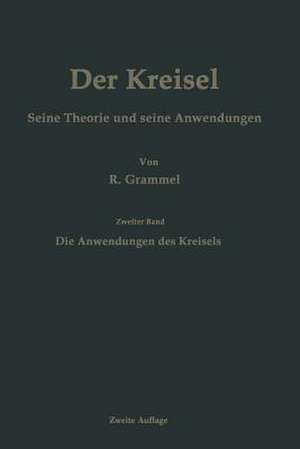 Der Kreisel

Seine Theorie und seine Anwendungen

Von

R. Grammel

Zweiter Band

Die Anwendungen des Kreisels

Zweite Auflage